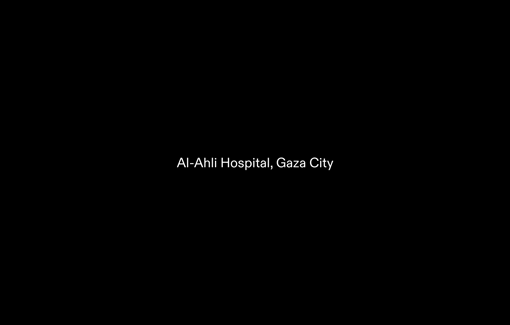 Al-Ahli Hospital, Gaza City